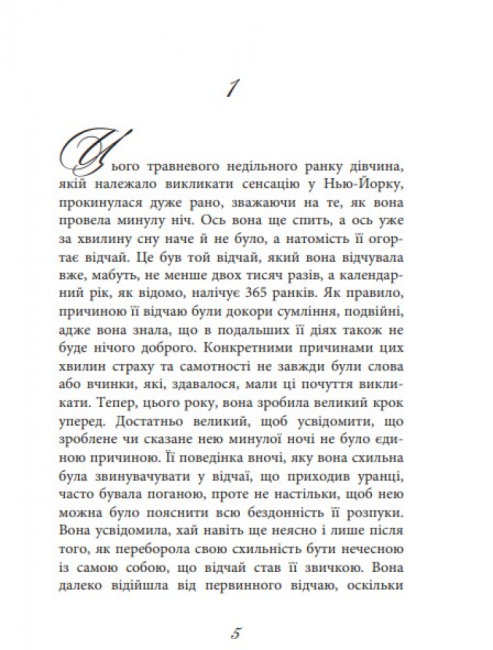 1

Цього травневого недільного ранку дівчина, якій належало викликати сенсацію у Нью-Йорку, прокинулася дуже рано, зважаючи на те, як вона провела минулу ніч. Ось вона ще спить, а ось уже за хвилину сну наче й не було, а натомість її огортає відчай. Це був той відчай, який вона відчувала вже, мабуть, не менше двох тисяч разів, а календарний рік, як відомо, налічує 365 ранків. Як правило, причиною її відчаю були докори сумління, подвійні, адже вона знала, що в подальших її діях також не буде нічого доброго. Конкретними причинами цих хвилин страху та самотності не завжди були слова або вчинки, які, здавалося, мали ці почуття викликати. Тепер, цього року, вона зробила великий крок уперед. Достатньо великий, щоб усвідомити, що зроблене чи сказане нею минулої ночі не було єдиною причиною. Її поведінка вночі, яку вона схильна була звинувачувати у відчаї, що приходив уранці, часто бувала поганою, проте не настільки, щоб нею можна було пояснити всю бездонність її розпуки. Вона усвідомила, хай навіть ще неясно і лише після того, як переборола свою схильність бути нечесною із самою собою, що відчай став її звичкою. Вона далеко відійшла від первинного відчаю, оскільки

5